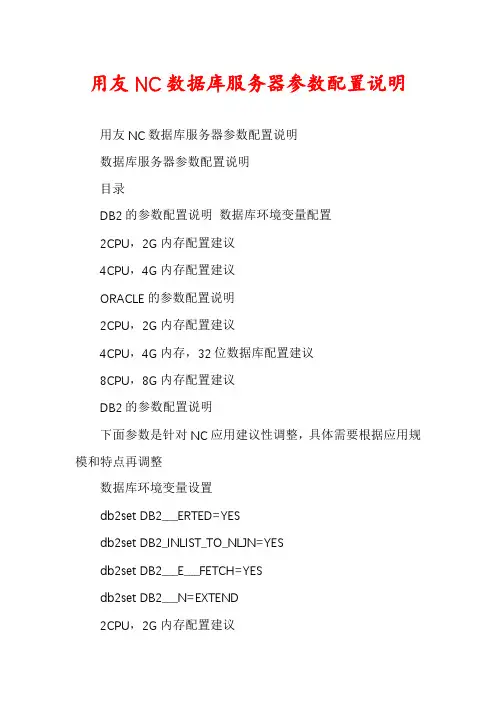 用友NC数据库服务器参数配置说明

用友NC数据库服务器参数配置说明

数据库服务器参数配置说明

目录

DB2的参数配置说明 数据库环境变量配置

2CPU，2G内存配置建议

4CPU，4G内存配置建议

ORACLE的参数配置说明

2CPU，2G内存配置建议

4CPU，4G内存，32位数据库配置建议

8CPU，8G内存配置建议

DB2的参数配置说明

下面参数是针对NC应用建议性调整，具体需要根据应用规模和特点再调整

数据库环境变量设置

db2set DB2___ERTED=YES

db2set DB2_INLIST_TO_NLJN=YES

db2set DB2___E___FETCH=YES

db2set DB2___N=EXTEND

2CPU，2G内存配置建议